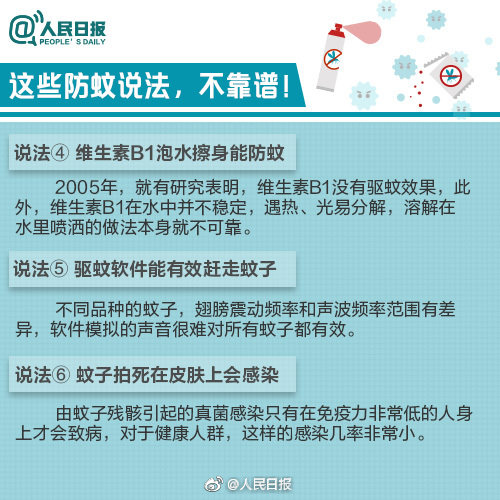 @人民日报
PEOPLE' S DAILY

这些防蚊说法，不靠谱！

说法④ 维生素B1泡水擦身能防蚊

2005年，就有研究表明，维生素B1没有驱蚊效果，此外，维生素B1在水中并不稳定，遇热、光易分解，溶解在水里喷洒的做法本身就不可靠。

说法⑤ 驱蚊软件能有效赶走蚊子

不同品种的蚊子，翅膀震动频率和声波频率范围有差异，软件模拟的声音很难对所有蚊子都有效。

说法⑥ 蚊子拍死在皮肤上会感染

由蚊子残骸引起的真菌感染只有在免疫力非常低的人身上才会致病，对于健康人群，这样的感染几率非常小。

@人民日报